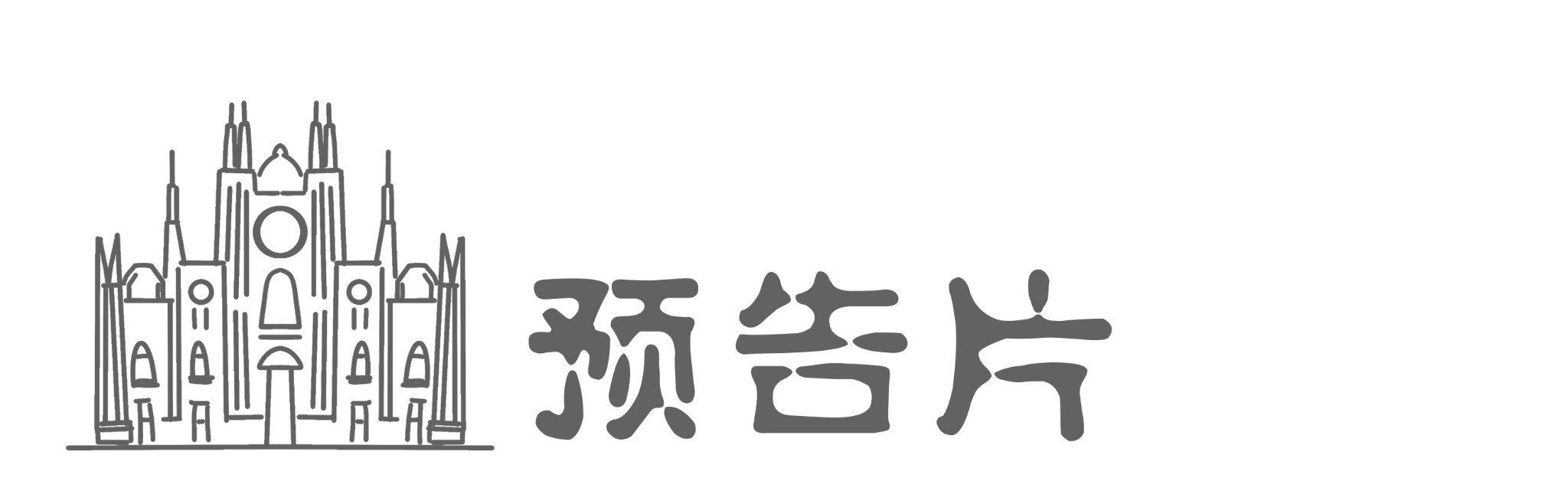 预告片